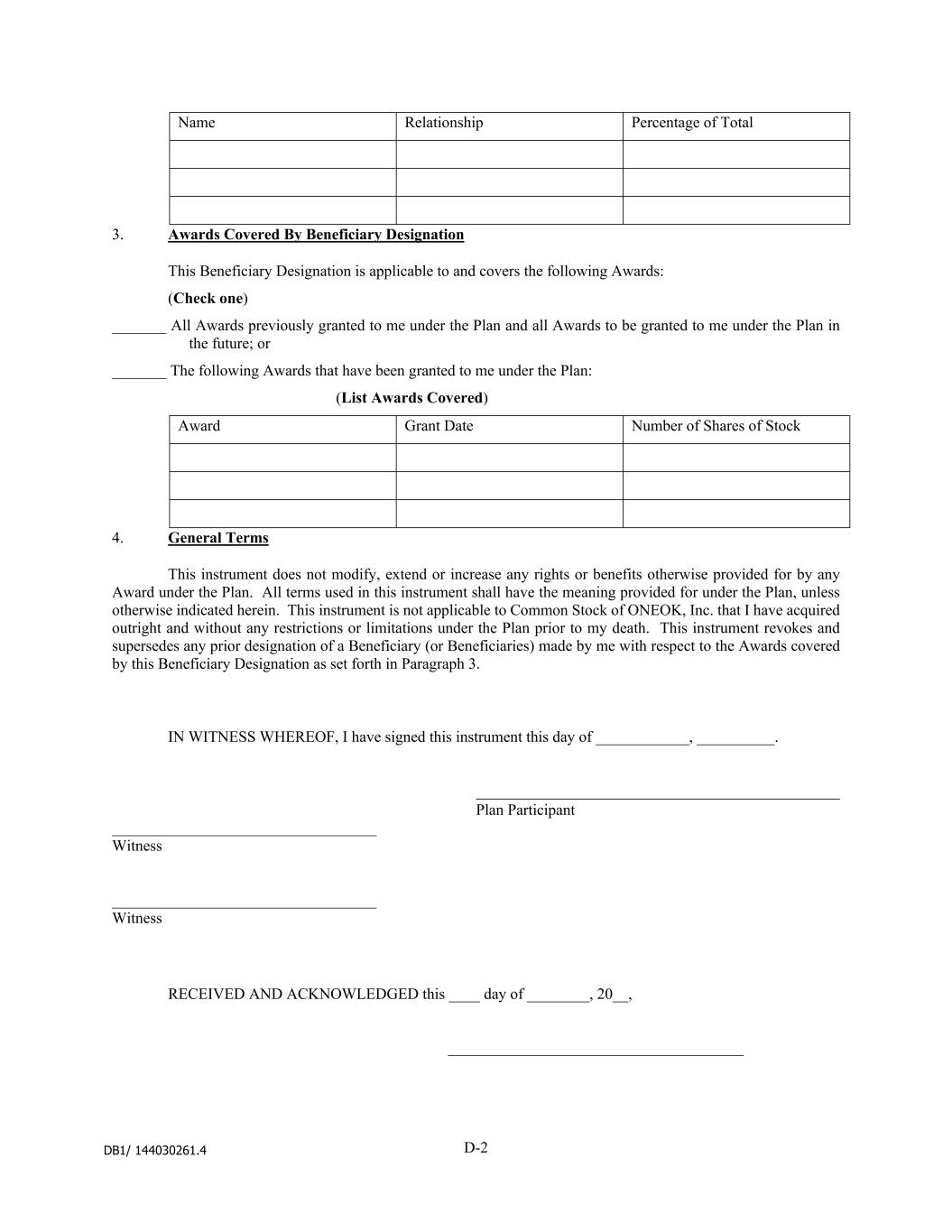 | Name | Relationship | Percentage of Total |
|---|---|---|
| | | |
| | | |
| | | |

3. Awards Covered By Beneficiary Designation

This Beneficiary Designation is applicable to and covers the following Awards:

(Check one)

_______ All Awards previously granted to me under the Plan and all Awards to be granted to me under the Plan in the future; or

_______ The following Awards that have been granted to me under the Plan:

(List Awards Covered)

| Award | Grant Date | Number of Shares of Stock |
|---|---|---|
| | | |
| | | |
| | | |

4. General Terms

This instrument does not modify, extend or increase any rights or benefits otherwise provided for by any Award under the Plan. All terms used in this instrument shall have the meaning provided for under the Plan, unless otherwise indicated herein. This instrument is not applicable to Common Stock of ONEOK, Inc. that I have acquired outright and without any restrictions or limitations under the Plan prior to my death. This instrument revokes and supersedes any prior designation of a Beneficiary (or Beneficiaries) made by me with respect to the Awards covered by this Beneficiary Designation as set forth in Paragraph 3.

IN WITNESS WHEREOF, I have signed this instrument this day of ____________, __________.

Plan Participant

Witness

Witness

RECEIVED AND ACKNOWLEDGED this ____ day of ________, 20__,

DB1/ 144030261.4

D-2